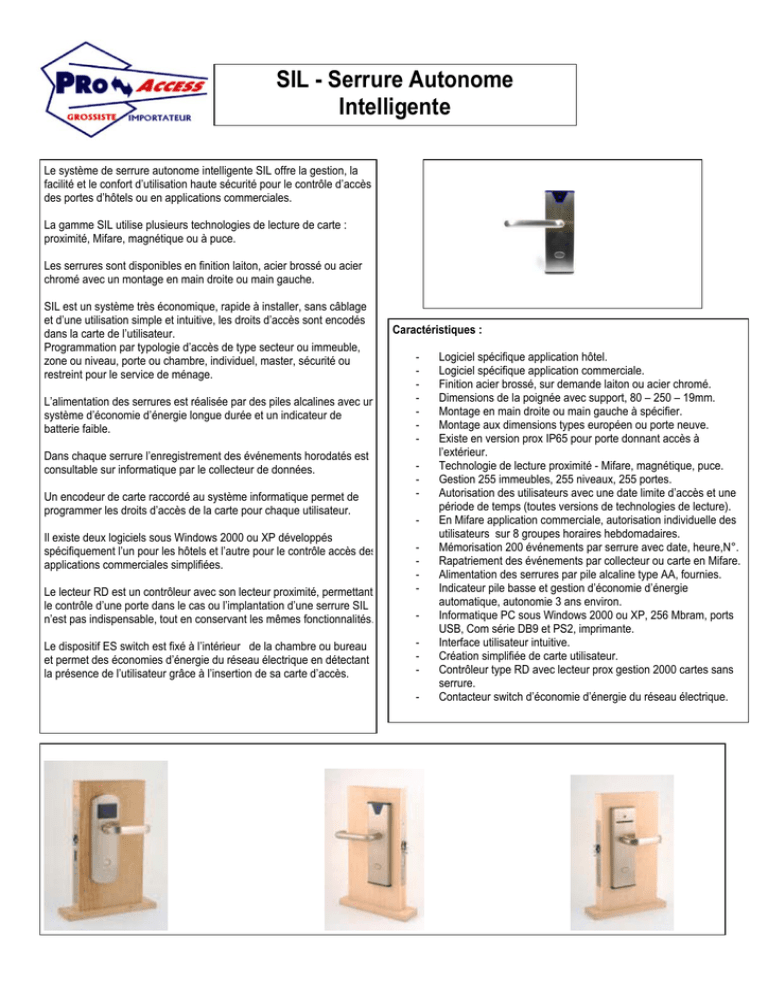 PRO ACCESS
GROSSISTE IMPORTATEUR

SIL - Serrure Autonome Intelligente

Le système de serrure autonome intelligente SIL offre la gestion, la facilité et le confort d'utilisation haute sécurité pour le contrôle d'accès des portes d'hôtels ou en applications commerciales.

La gamme SIL utilise plusieurs technologies de lecture de carte : proximité, Mifare, magnétique ou à puce.

Les serrures sont disponibles en finition laiton, acier brossé ou acier chromé avec un montage en main droite ou main gauche.

SIL est un système très économique, rapide à installer, sans câblage et d'une utilisation simple et intuitive, les droits d'accès sont encodés dans la carte de l'utilisateur.
Programmation par typologie d'accès de type secteur ou immeuble, zone ou niveau, porte ou chambre, individuel, master, sécurité ou restreint pour le service de ménage.

L'alimentation des serrures est réalisée par des piles alcalines avec un système d'économie d'énergie longue durée et un indicateur de batterie faible.

Dans chaque serrure l'enregistrement des événements horodatés est consultable sur informatique par le collecteur de données.

Un encodeur de carte raccordé au système informatique permet de programmer les droits d'accès de la carte pour chaque utilisateur.

Il existe deux logiciels sous Windows 2000 ou XP développés spécifiquement l'un pour les hôtels et l'autre pour le contrôle accès des applications commerciales simplifiées.

Le lecteur RD est un contrôleur avec son lecteur proximité, permettant le contrôle d'une porte dans le cas ou l'implantation d'une serrure SIL n'est pas indispensable, tout en conservant les mêmes fonctionnalités.

Le dispositif ES switch est fixé à l'intérieur de la chambre ou bureau et permet des économies d'énergie du réseau électrique en détectant la présence de l'utilisateur grâce à l'insertion de sa carte d'accès.

Caractéristiques :

- Logiciel spécifique application hôtel.
- Logiciel spécifique application commerciale.
- Finition acier brossé, sur demande laiton ou acier chromé.
- Dimensions de la poignée avec support, 80 – 250 – 19mm.
- Montage en main droite ou main gauche à spécifier.
- Montage aux dimensions types européen ou porte neuve.
- Existe en version prox IP65 pour porte donnant accès à l'extérieur.
- Technologie de lecture proximité - Mifare, magnétique, puce.
- Gestion 255 immeubles, 255 niveaux, 255 portes.
- Autorisation des utilisateurs avec une date limite d'accès et une période de temps (toutes versions de technologies de lecture).
- En Mifare application commerciale, autorisation individuelle des utilisateurs sur 8 groupes horaires hebdomadaires.
- Mémorisation 200 événements par serrure avec date, heure,N°.
- Rapatriement des événements par collecteur ou carte en Mifare.
- Alimentation des serrures par pile alcaline type AA, fournies.
- Indicateur pile basse et gestion d'économie d'énergie automatique, autonomie 3 ans environ.
- Informatique PC sous Windows 2000 ou XP, 256 Mbram, ports USB, Com série DB9 et PS2, imprimante.
- Interface utilisateur intuitive.
- Création simplifiée de carte utilisateur.
- Contrôleur type RD avec lecteur prox gestion 2000 cartes sans serrure.
- Contacteur switch d'économie d'énergie du réseau électrique.